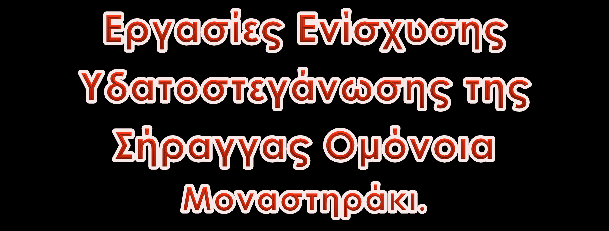 Εργασίες Ενίσχυσης Υδατοστεγάνωσης της Σήραγγας Ομόνοια Μοναστηράκι.